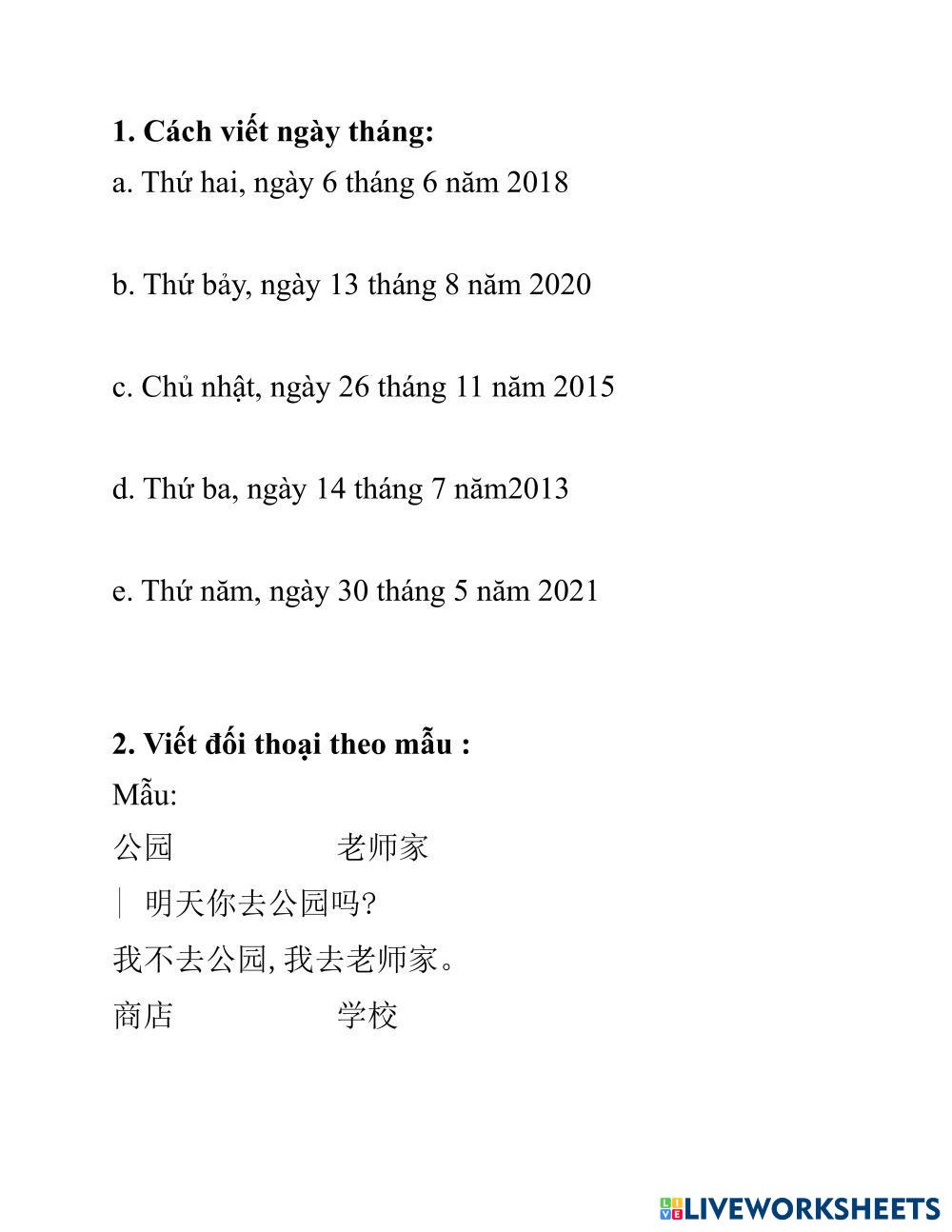 **1. Cách viết ngày tháng:**

a. Thứ hai, ngày 6 tháng 6 năm 2018

b. Thứ bảy, ngày 13 tháng 8 năm 2020

c. Chủ nhật, ngày 26 tháng 11 năm 2015

d. Thứ ba, ngày 14 tháng 7 năm2013

e. Thứ năm, ngày 30 tháng 5 năm 2021

**2. Viết đối thoại theo mẫu :**

Mẫu:

公园 老师家

明天你去公园吗?

我不去公园, 我去老师家。

商店 学校

LIVEWORKSHEETS